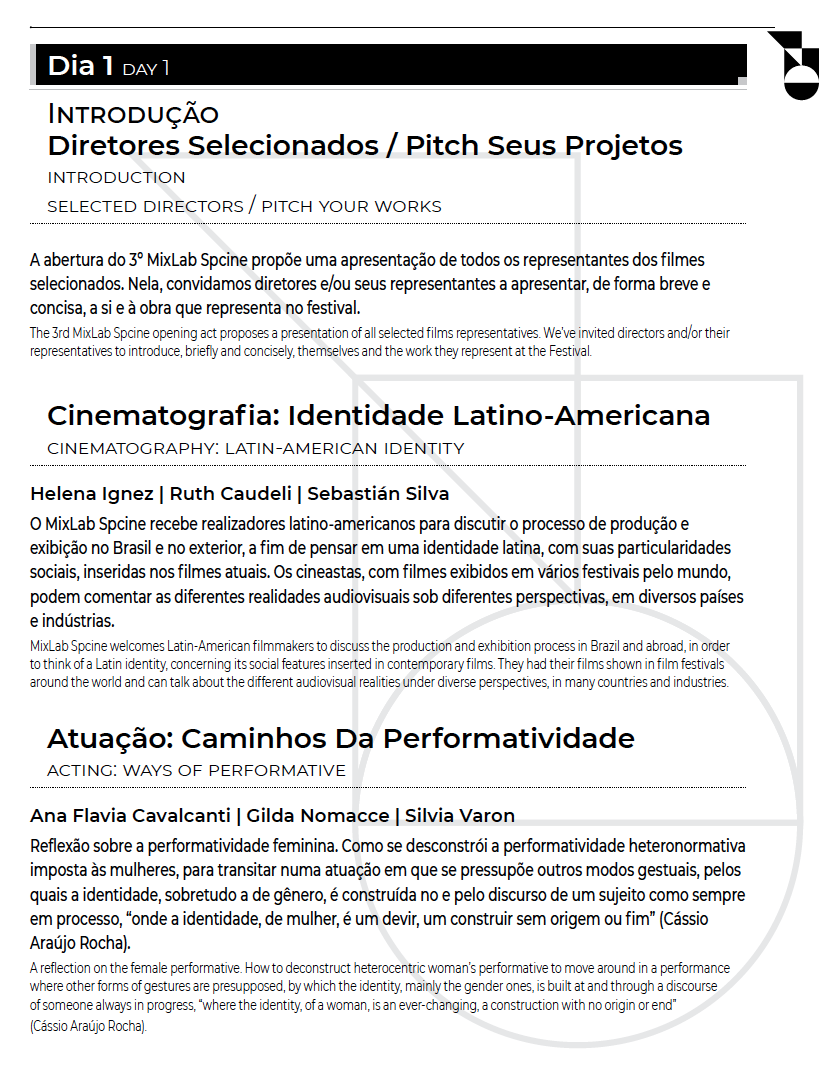 Dia 1 DAY 1

Introdução
Diretores Selecionados / Pitch Seus Projetos
INTRODUCTION
SELECTED DIRECTORS / PITCH YOUR WORKS

A abertura do 3º MixLab Spcine propõe uma apresentação de todos os representantes dos filmes selecionados. Nela, convidamos diretores e/ou seus representantes a apresentar, de forma breve e concisa, a si e à obra que representa no festival.

The 3rd MixLab Spcine opening act proposes a presentation of all selected films representatives. We've invited directors and/or their representatives to introduce, briefly and concisely, themselves and the work they represent at the Festival.

Cinematografia: Identidade Latino-Americana
CINEMATOGRAPHY: LATIN-AMERICAN IDENTITY

Helena Ignez | Ruth Caudeli | Sebastián Silva

O MixLab Spcine recebe realizadores latino-americanos para discutir o processo de produção e exibição no Brasil e no exterior, a fim de pensar em uma identidade latina, com suas particularidades sociais, inseridas nos filmes atuais. Os cineastas, com filmes exibidos em vários festivais pelo mundo, podem comentar as diferentes realidades audiovisuais sob diferentes perspectivas, em diversos países e indústrias.

MixLab Spcine welcomes Latin-American filmmakers to discuss the production and exhibition process in Brazil and abroad, in order to think of a Latin identity, concerning its social features inserted in contemporary films. They had their films shown in film festivals around the world and can talk about the different audiovisual realities under diverse perspectives, in many countries and industries.

Atuação: Caminhos Da Performatividade
ACTING: WAYS OF PERFORMATIVE

Ana Flavia Cavalcanti | Gilda Nomacce | Silvia Varon

Reflexão sobre a performatividade feminina. Como se desconstrói a performatividade heteronormativa imposta às mulheres, para transitar numa atuação em que se pressupõe outros modos gestuais, pelos quais a identidade, sobretudo a de gênero, é construída no e pelo discurso de um sujeito como sempre em processo, "onde a identidade, de mulher, é um devir, um construir sem origem ou fim" (Cássio Araújo Rocha).

A reflection on the female performative. How to deconstruct heterocentric woman's performative to move around in a performance where other forms of gestures are presupposed, by which the identity, mainly the gender ones, is built at and through a discourse of someone always in progress, "where the identity, of a woman, is an ever-changing, a construction with no origin or end" (Cássio Araújo Rocha).